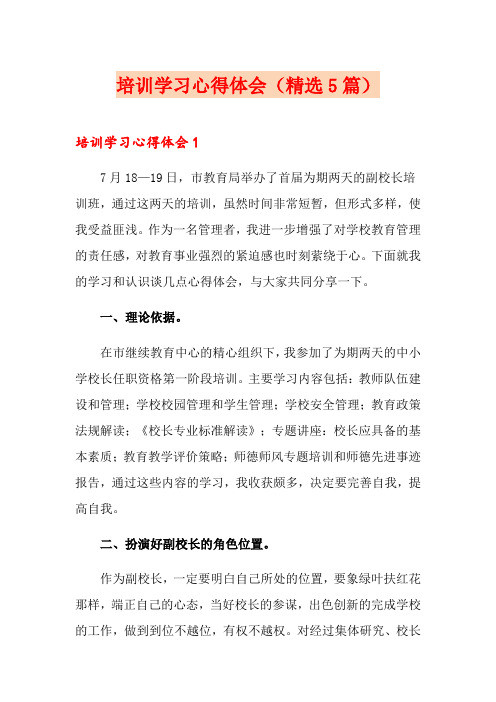 培训学习心得体会（精选5篇）

培训学习心得体会1

7月18—19日，市教育局举办了首届为期两天的副校长培训班，通过这两天的培训，虽然时间非常短暂，但形式多样，使我受益匪浅。作为一名管理者，我进一步增强了对学校教育管理的责任感，对教育事业强烈的紧迫感也时刻萦绕于心。下面就我的学习和认识谈几点心得体会，与大家共同分享一下。

一、理论依据。

在市继续教育中心的精心组织下，我参加了为期两天的中小学校长任职资格第一阶段培训。主要学习内容包括：教师队伍建设和管理；学校校园管理和学生管理；学校安全管理；教育政策法规解读；《校长专业标准解读》；专题讲座：校长应具备的基本素质；教育教学评价策略；师德师风专题培训和师德先进事迹报告，通过这些内容的学习，我收获颇多，决定要完善自我，提高自我。

二、扮演好副校长的角色位置。

作为副校长，一定要明白自己所处的位置，要象绿叶扶红花那样，端正自己的心态，当好校长的参谋，出色创新的完成学校的工作，做到到位不越位，有权不越权。对经过集体研究、校长